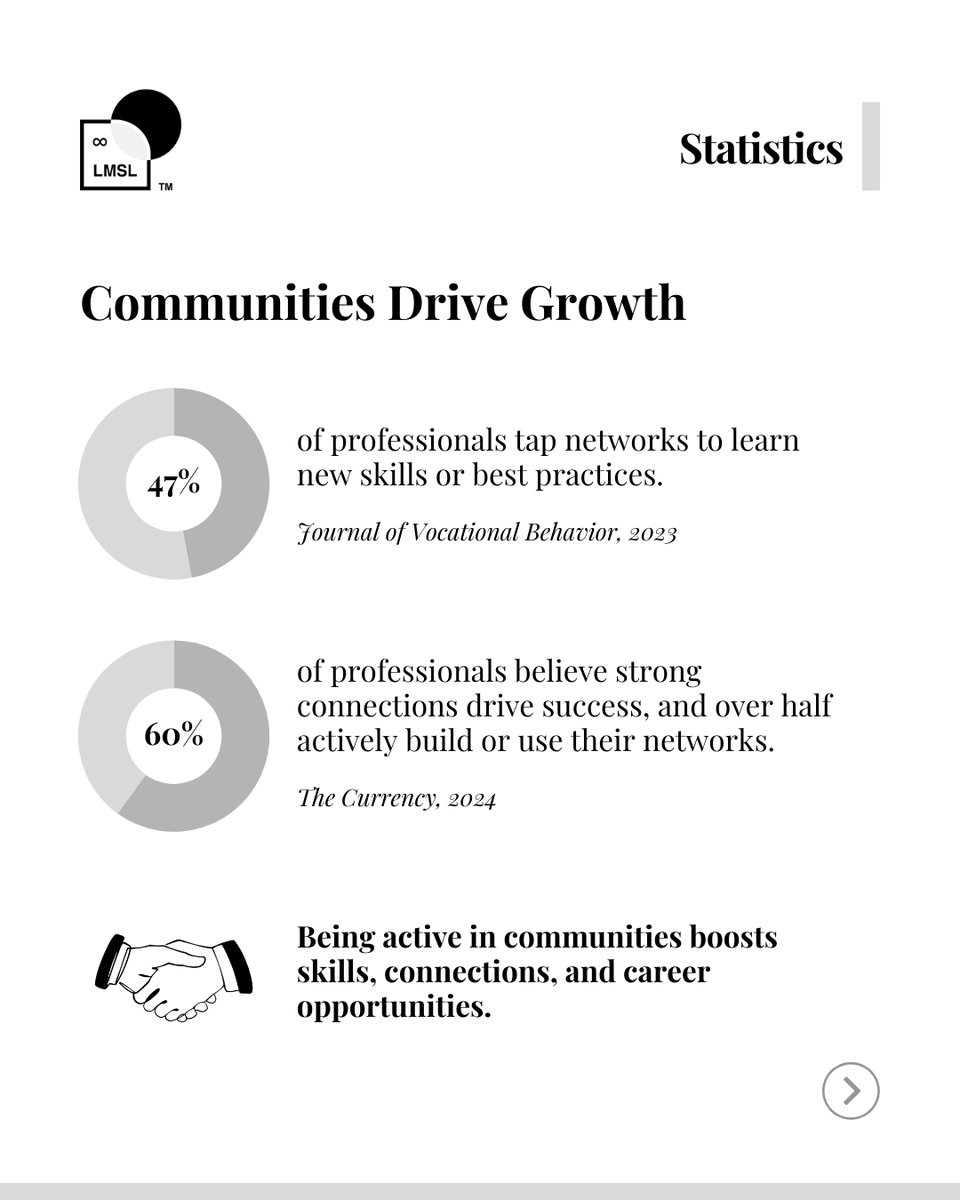 ∞
LMSL
TM

Statistics

Communities Drive Growth

47%

of professionals tap networks to learn new skills or best practices.

Journal of Vocational Behavior, 2023

60%

of professionals believe strong connections drive success, and over half actively build or use their networks.

The Currency, 2024

Being active in communities boosts skills, connections, and career opportunities.